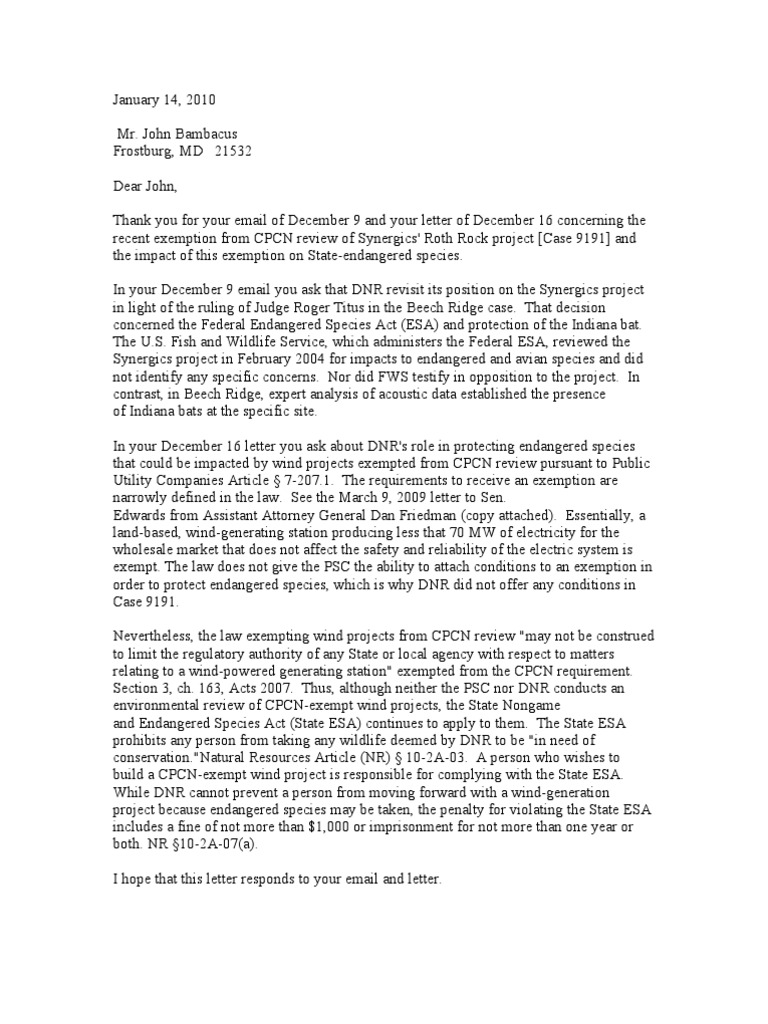 January 14, 2010

Mr. John Bambacus
Frostburg, MD 21532

Dear John,

Thank you for your email of December 9 and your letter of December 16 concerning the recent exemption from CPCN review of Synergics' Roth Rock project [Case 9191] and the impact of this exemption on State-endangered species.

In your December 9 email you ask that DNR revisit its position on the Synergics project in light of the ruling of Judge Roger Titus in the Beech Ridge case. That decision concerned the Federal Endangered Species Act (ESA) and protection of the Indiana bat. The U.S. Fish and Wildlife Service, which administers the Federal ESA, reviewed the Synergics project in February 2004 for impacts to endangered and avian species and did not identify any specific concerns. Nor did FWS testify in opposition to the project. In contrast, in Beech Ridge, expert analysis of acoustic data established the presence of Indiana bats at the specific site.

In your December 16 letter you ask about DNR's role in protecting endangered species that could be impacted by wind projects exempted from CPCN review pursuant to Public Utility Companies Article § 7-207.1. The requirements to receive an exemption are narrowly defined in the law. See the March 9, 2009 letter to Sen. Edwards from Assistant Attorney General Dan Friedman (copy attached). Essentially, a land-based, wind-generating station producing less that 70 MW of electricity for the wholesale market that does not affect the safety and reliability of the electric system is exempt. The law does not give the PSC the ability to attach conditions to an exemption in order to protect endangered species, which is why DNR did not offer any conditions in Case 9191.

Nevertheless, the law exempting wind projects from CPCN review "may not be construed to limit the regulatory authority of any State or local agency with respect to matters relating to a wind-powered generating station" exempted from the CPCN requirement. Section 3, ch. 163, Acts 2007. Thus, although neither the PSC nor DNR conducts an environmental review of CPCN-exempt wind projects, the State Nongame and Endangered Species Act (State ESA) continues to apply to them. The State ESA prohibits any person from taking any wildlife deemed by DNR to be "in need of conservation."Natural Resources Article (NR) § 10-2A-03. A person who wishes to build a CPCN-exempt wind project is responsible for complying with the State ESA. While DNR cannot prevent a person from moving forward with a wind-generation project because endangered species may be taken, the penalty for violating the State ESA includes a fine of not more than $1,000 or imprisonment for not more than one year or both. NR §10-2A-07(a).

I hope that this letter responds to your email and letter.